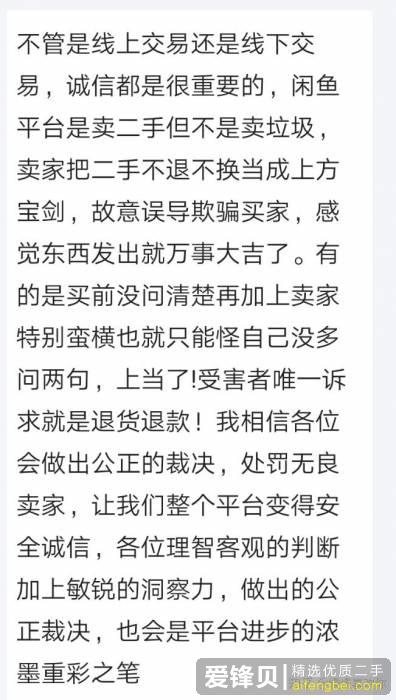 不管是线上交易还是线下交易，诚信都是很重要的，闲鱼平台是卖二手但不是卖垃圾，卖家把二手不退不换当成上方宝剑，故意误导欺骗买家，感觉东西发出就万事大吉了。有的是买前没问清楚再加上卖家特别蛮横也就只能怪自己没多问两句，上当了!受害者唯一诉求就是退货退款！我相信各位会做出公正的裁决，处罚无良卖家，让我们整个平台变得安全诚信，各位理智客观的判断加上敏锐的洞察力，做出的公正裁决，也会是平台进步的浓墨重彩之笔

爱锋贝 精选优质二手 aifengbei.com